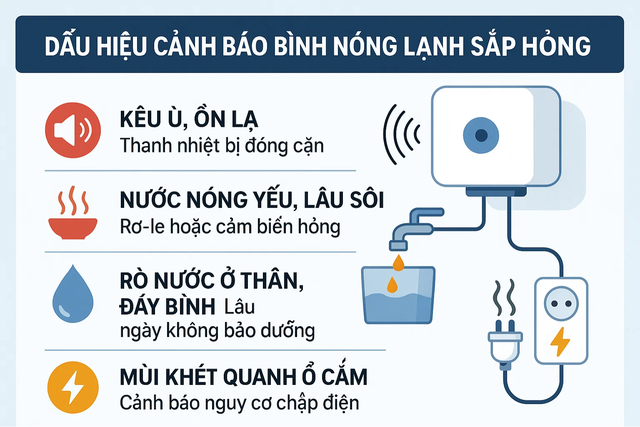 DẤU HIỆU CẢNH BÁO BÌNH NÓNG LẠNH SẮP HỎNG

KÊU Ù, ỒN LẠ
Thanh nhiệt bị đóng cặn

NƯỚC NÓNG YẾU, LÂU SÔI
Rơ-le hoặc cảm biến hỏng

RÒ NƯỚC Ở THÂN, ĐÁY BÌNH Lâu ngày không bảo dưỡng

MÙI KHÉT QUANH Ổ CẮM
Cảnh báo nguy cơ chập điện